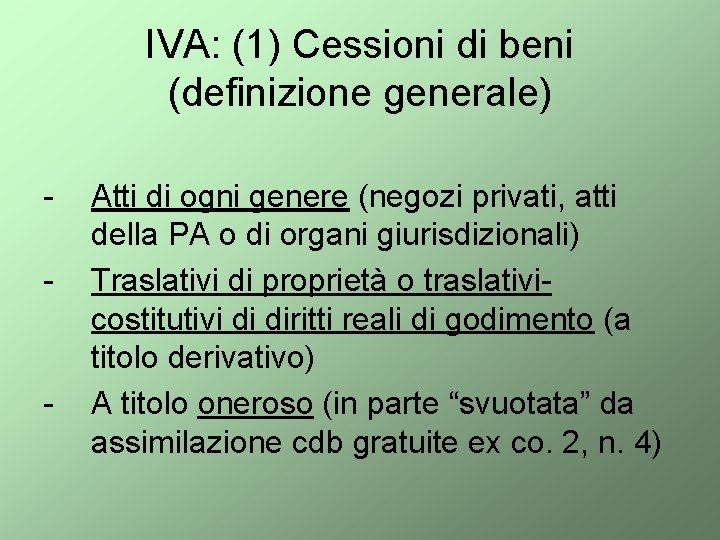 IVA: (1) Cessioni di beni (definizione generale)

- Atti di ogni genere (negozi privati, atti della PA o di organi giurisdizionali)
- Traslativi di proprietà o traslativi-costitutivi di diritti reali di godimento (a titolo derivativo)
- A titolo oneroso (in parte “svuotata” da assimilazione cdb gratuite ex co. 2, n. 4)